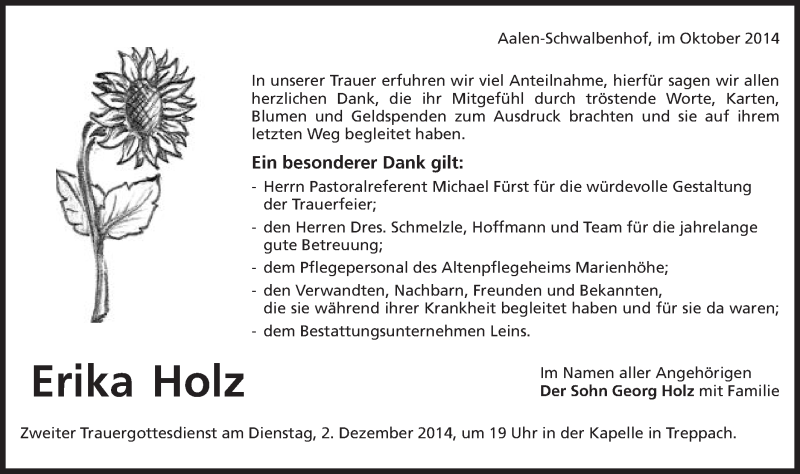 Aalen-Schwalbenhof, im Oktober 2014

In unserer Trauer erfuhren wir viel Anteilnahme, hierfür sagen wir allen herzlichen Dank, die ihr Mitgefühl durch tröstende Worte, Karten, Blumen und Geldspenden zum Ausdruck brachten und sie auf ihrem letzten Weg begleitet haben.

Ein besonderer Dank gilt:
- Herrn Pastoralreferent Michael Fürst für die würdevolle Gestaltung der Trauerfeier;
- den Herren Dres. Schmelzle, Hoffmann und Team für die jahrelange gute Betreuung;
- dem Pflegepersonal des Altenpflegeheims Marienhöhe;
- den Verwandten, Nachbarn, Freunden und Bekannten, die sie während ihrer Krankheit begleitet haben und für sie da waren;
- dem Bestattungsunternehmen Leins.

Erika Holz

Im Namen aller Angehörigen
Der Sohn Georg Holz mit Familie

Zweiter Trauergottesdienst am Dienstag, 2. Dezember 2014, um 19 Uhr in der Kapelle in Treppach.